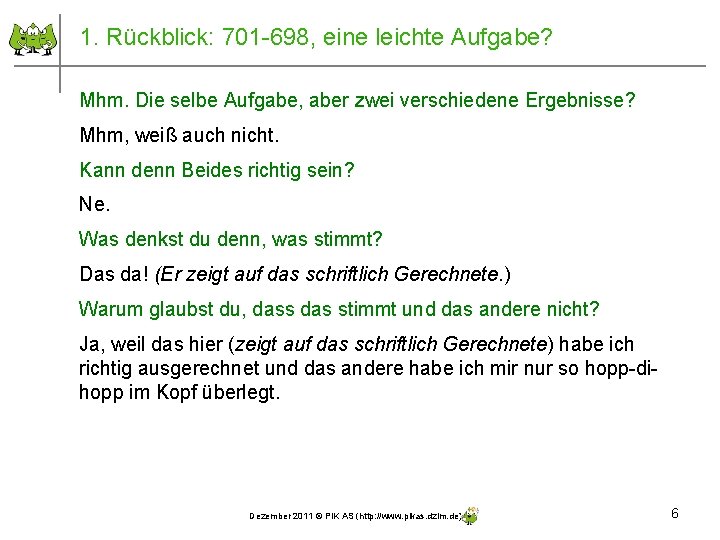 1. Rückblick: 701-698, eine leichte Aufgabe?

Mhm. Die selbe Aufgabe, aber zwei verschiedene Ergebnisse?

Mhm, weiß auch nicht.

Kann denn Beides richtig sein?

Ne.

Was denkst du denn, was stimmt?

Das da! (Er zeigt auf das schriftlich Gerechnete.)

Warum glaubst du, dass das stimmt und das andere nicht?

Ja, weil das hier (zeigt auf das schriftlich Gerechnete) habe ich richtig ausgerechnet und das andere habe ich mir nur so hopp-di-hopp im Kopf überlegt.

Dezember 2011 © PIK AS (http://www.pikas.dzlm.de)

6